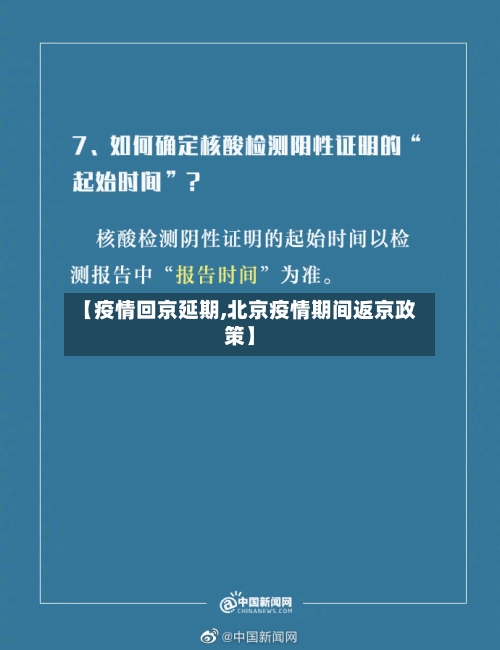 7、如何确定核酸检测阴性证明的“起始时间”？

核酸检测阴性证明的起始时间以检测报告中“报告时间”为准。

【疫情回京延期,北京疫情期间返京政策】

中国新闻网
CHINANEWS.COM

@中国新闻网